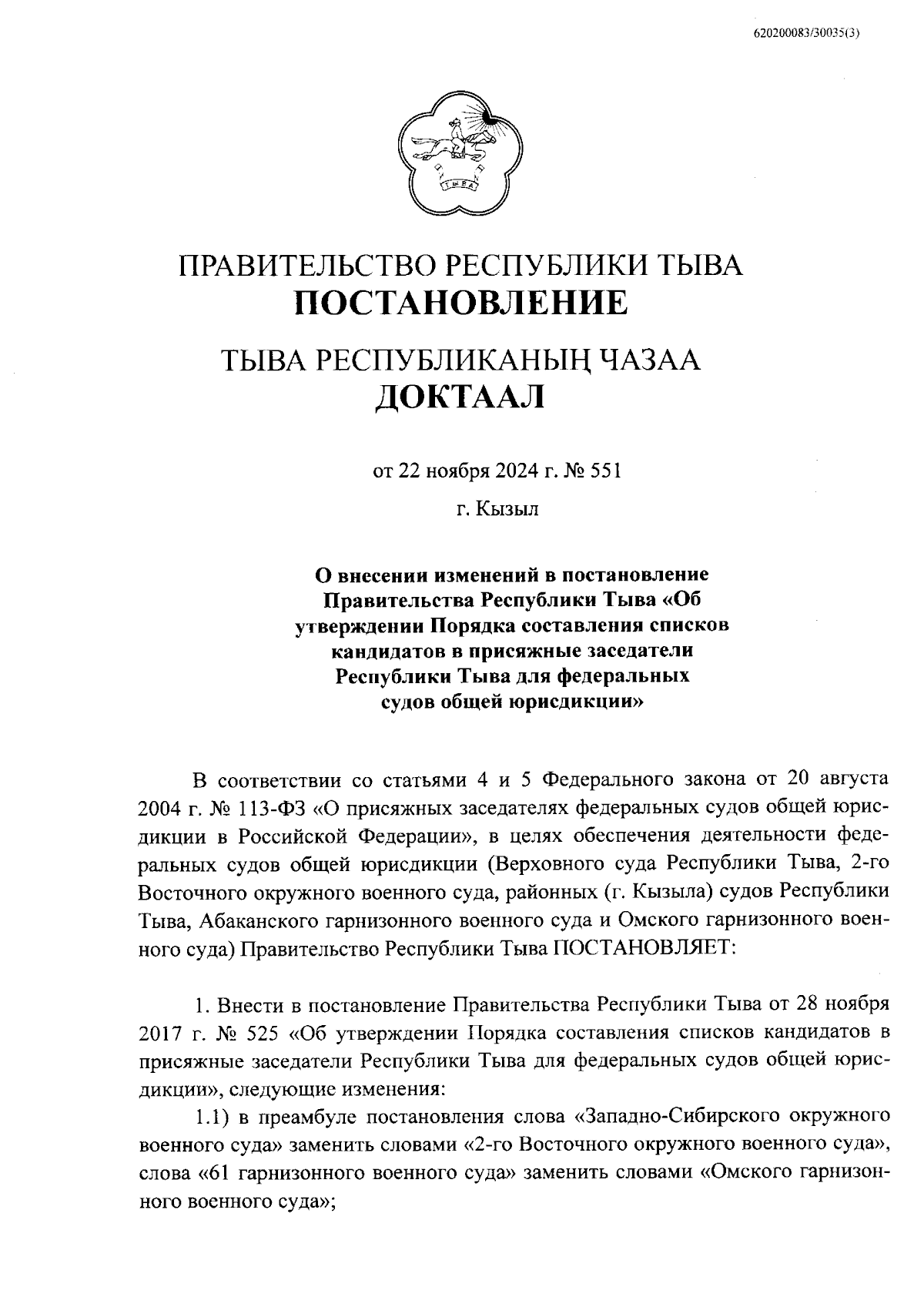 620200083/30035(3)

ТЫВА

ПРАВИТЕЛЬСТВО РЕСПУБЛИКИ ТЫВА
ПОСТАНОВЛЕНИЕ

ТЫВА РЕСПУБЛИКАНЫҢ ЧАЗАА
ДОКТААЛ

от 22 ноября 2024 г. № 551

г. Кызыл

О внесении изменений в постановление Правительства Республики Тыва «Об утверждении Порядка составления списков кандидатов в присяжные заседатели Республики Тыва для федеральных судов общей юрисдикции»

В соответствии со статьями 4 и 5 Федерального закона от 20 августа 2004 г. № 113-ФЗ «О присяжных заседателях федеральных судов общей юрисдикции в Российской Федерации», в целях обеспечения деятельности федеральных судов общей юрисдикции (Верховного суда Республики Тыва, 2-го Восточного окружного военного суда, районных (г. Кызыла) судов Республики Тыва, Абаканского гарнизонного военного суда и Омского гарнизонного военного суда) Правительство Республики Тыва ПОСТАНОВЛЯЕТ:

1. Внести в постановление Правительства Республики Тыва от 28 ноября 2017 г. № 525 «Об утверждении Порядка составления списков кандидатов в присяжные заседатели Республики Тыва для федеральных судов общей юрисдикции», следующие изменения:

1.1) в преамбуле постановления слова «Западно-Сибирского окружного военного суда» заменить словами «2-го Восточного окружного военного суда», слова «61 гарнизонного военного суда» заменить словами «Омского гарнизонного военного суда»;